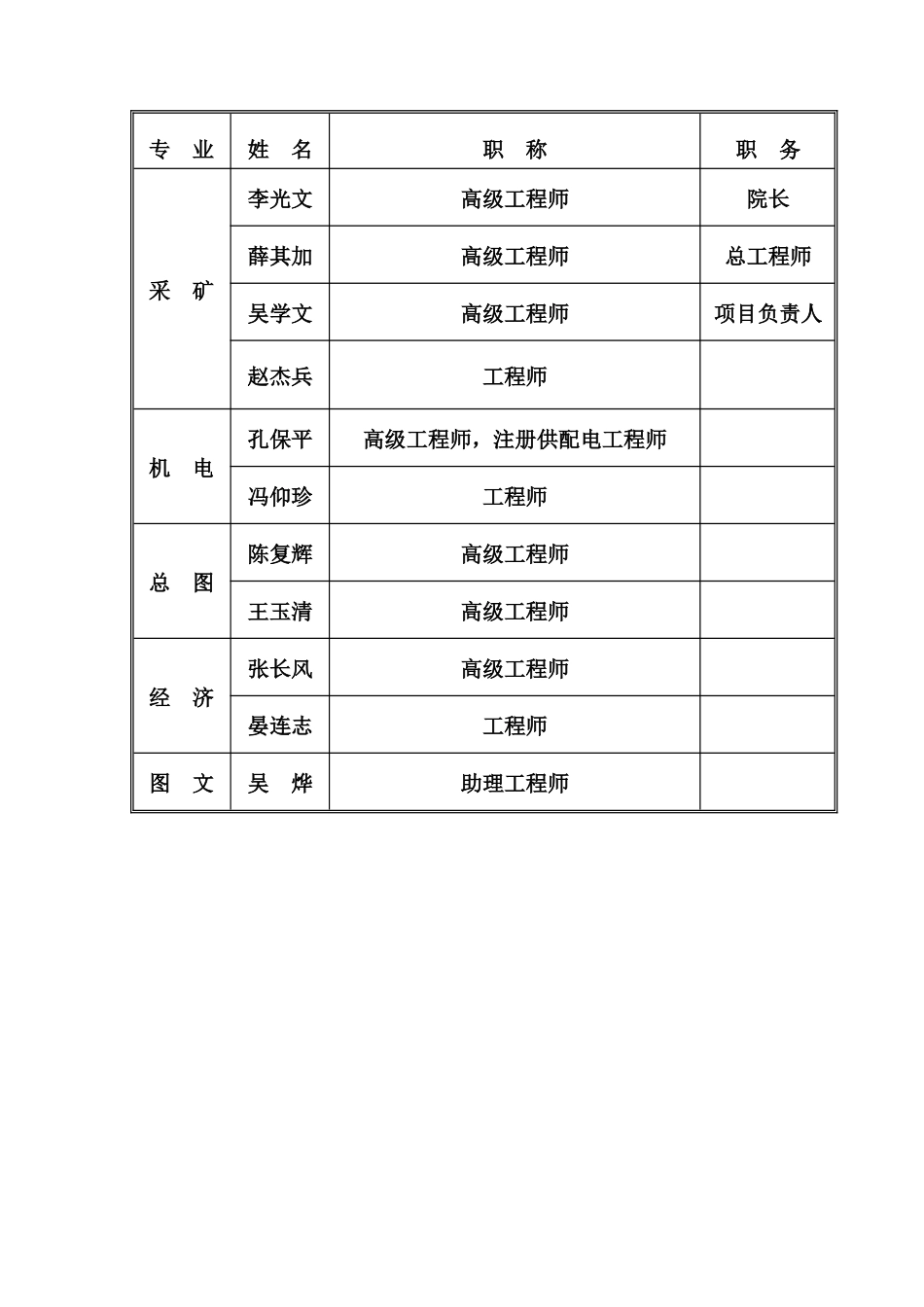 | 专　业 | 姓　名 | 职　称 | 职　务 |
|---|---|---|---|
| 采　矿 | 李光文 | 高级工程师 | 院长 |
| | 薛其加 | 高级工程师 | 总工程师 |
| | 吴学文 | 高级工程师 | 项目负责人 |
| | 赵杰兵 | 工程师 | |
| 机　电 | 孔保平 | 高级工程师，注册供配电工程师 | |
| | 冯仰珍 | 工程师 | |
| 总　图 | 陈复辉 | 高级工程师 | |
| | 王玉清 | 高级工程师 | |
| 经　济 | 张长风 | 高级工程师 | |
| | 晏连志 | 工程师 | |
| 图　文 | 吴　烨 | 助理工程师 | |